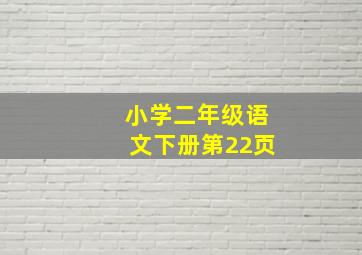 小学二年级语文下册第22页